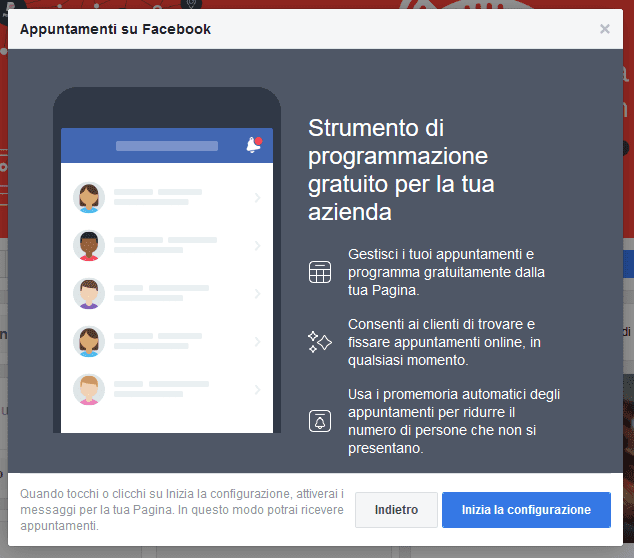 Appuntamenti su Facebook

×

Strumento di programmazione gratuito per la tua azienda

Gestisci i tuoi appuntamenti e programma gratuitamente dalla tua Pagina.

Consenti ai clienti di trovare e fissare appuntamenti online, in qualsiasi momento.

Usa i promemoria automatici degli appuntamenti per ridurre il numero di persone che non si presentano.

Quando tocchi o clicchi su Inizia la configurazione, attiverai i messaggi per la tua Pagina. In questo modo potrai ricevere appuntamenti.

Indietro

Inizia la configurazione